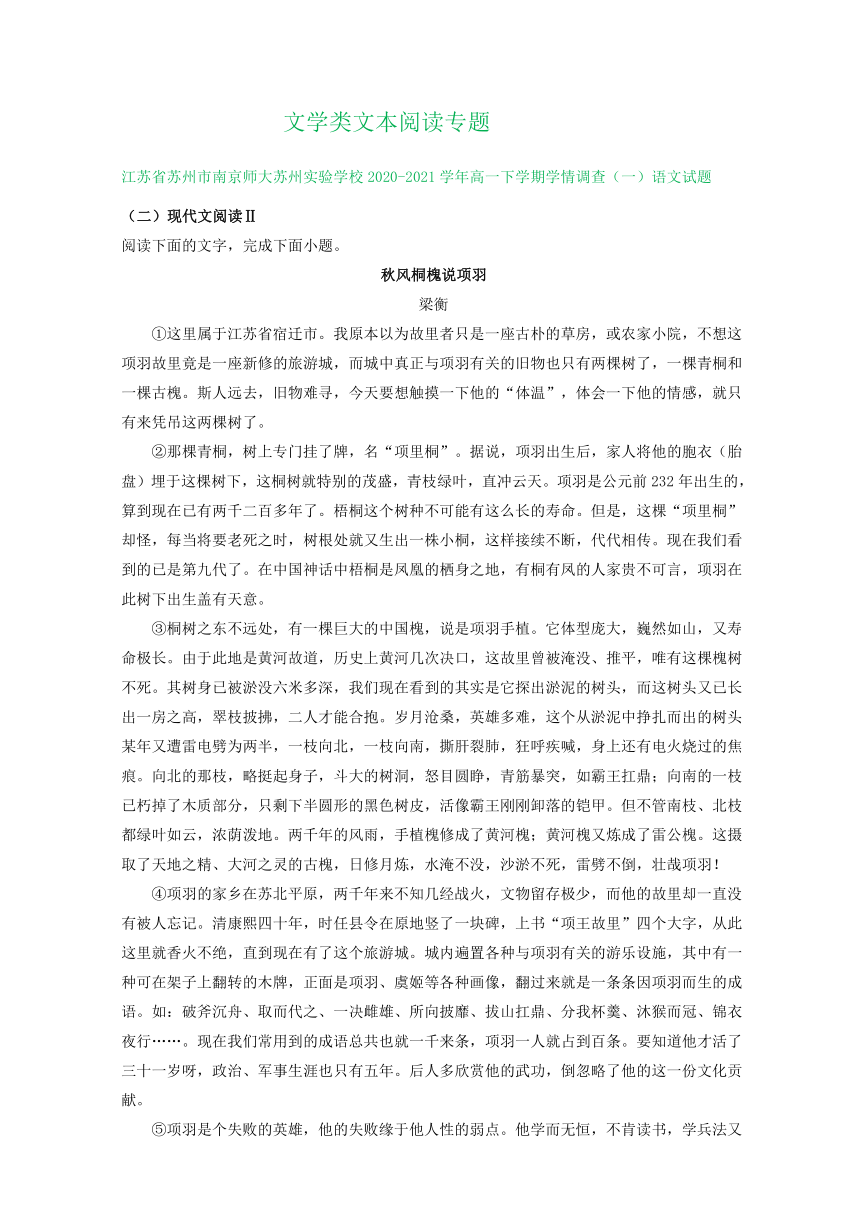 文学类文本阅读专题

江苏省苏州市南京师大苏州实验学校 2020-2021 学年高一下学期学情调查（一）语文试题

（二）现代文阅读Ⅱ

阅读下面的文字，完成下面小题。

秋风桐槐说项羽

梁衡

①这里属于江苏省宿迁市。我原本以为故里者只是一座古朴的草房，或农家小院，不想这项羽故里竟是一座新修的旅游城，而城中真正与项羽有关的旧物也只有两棵树了，一棵青桐和一棵古槐。斯人远去，旧物难寻，今天要想触摸一下他的“体温”，体会一下他的情感，就只有来凭吊这两棵树了。

②那棵青桐，树上专门挂了牌，名“项里桐”。据说，项羽出生后，家人将他的胞衣（胎盘）埋于这棵树下，这桐树就特别的茂盛，青枝绿叶，直冲云天。项羽是公元前 232 年出生的，算到现在已有两千二百多年了。梧桐这个树种不可能有这么长的寿命。但是，这棵“项里桐”却怪，每当将要老死之时，树根处就又生出一株小桐，这样接续不断，代代相传。现在我们看到的已是第九代了。在中国神话中梧桐是凤凰的栖身之地，有桐有凤的人家贵不可言，项羽在此树下出生盖有天意。

③桐树之东不远处，有一棵巨大的中国槐，说是项羽手植。它体型庞大，巍然如山，又寿命极长。由于此地是黄河故道，历史上黄河几次决口，这故里曾被淹没、推平，唯有这棵槐树不死。其树身已被淤没六米多深，我们现在看到的其实是它探出淤泥的树头，而这树头又已长出一房之高，翠枝披拂，二人才能合抱。岁月沧桑，英雄多难，这个从淤泥中挣扎而出的树头某年又遭雷电劈为两半，一枝向北，一枝向南，撕肝裂肺，狂呼疾喊，身上还有电火烧过的焦痕。向北的那枝，略挺起身子，斗大的树洞，怒目圆睁，青筋暴突，如霸王扛鼎；向南的一枝已朽掉了木质部分，只剩下半圆形的黑色树皮，活像霸王刚刚卸落的铠甲。但不管南枝、北枝都绿叶如云，浓荫泼地。两千年的风雨，手植槐修成了黄河槐；黄河槐又炼成了雷公槐。这摄取了天地之精、大河之灵的古槐，日修月炼，水淹不没，沙淤不死，雷劈不倒，壮哉项羽！

④项羽的家乡在苏北平原，两千年来不知几经战火，文物留存极少，而他的故里却一直没有被人忘记。清康熙四十年，时任县令在原地竖了一块碑，上书“项王故里”四个大字，从此这里就香火不绝，直到现在有了这个旅游城。城内遍置各种与项羽有关的游乐设施，其中有一种可在架子上翻转的木牌，正面是项羽、虞姬等各种画像，翻过来就是一条条因项羽而生的成语。如：破斧沉舟、取而代之、一决雌雄、所向披靡、拔山扛鼎、分我杯羹、沐猴而冠、锦衣夜行……。现在我们常用到的成语总共也就一千来条，项羽一人就占到百条。要知道他才活了三十一岁呀，政治、军事生涯也只有五年。后人多欣赏他的武功，倒忽略了他的这一份文化贡献。

⑤项羽是个失败的英雄，他的失败缘于他人性的弱点。他学而无恒，不肯读书，学兵法又